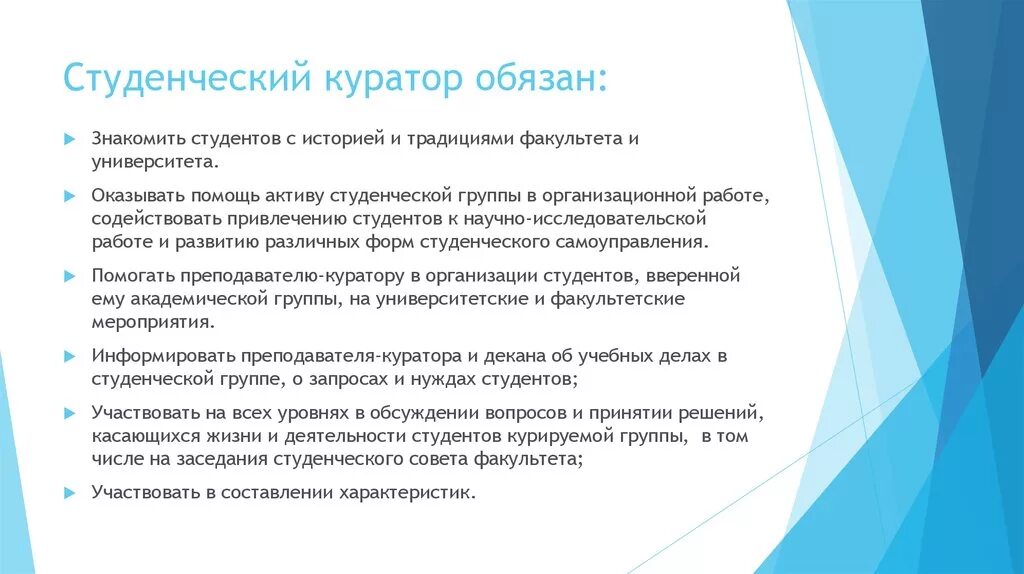 Студенческий куратор обязан:

Знакомить студентов с историей и традициями факультета и университета.

Оказывать помощь активу студенческой группы в организационной работе, содействовать привлечению студентов к научно-исследовательской работе и развитию различных форм студенческого самоуправления.

Помогать преподавателю-куратору в организации студентов, вверенной ему академической группы, на университетские и факультетские мероприятия.

Информировать преподавателя-куратора и декана об учебных делах в студенческой группе, о запросах и нуждах студентов;

Участвовать на всех уровнях в обсуждении вопросов и принятии решений, касающихся жизни и деятельности студентов курируемой группы, в том числе на заседания студенческого совета факультета;

Участвовать в составлении характеристик.